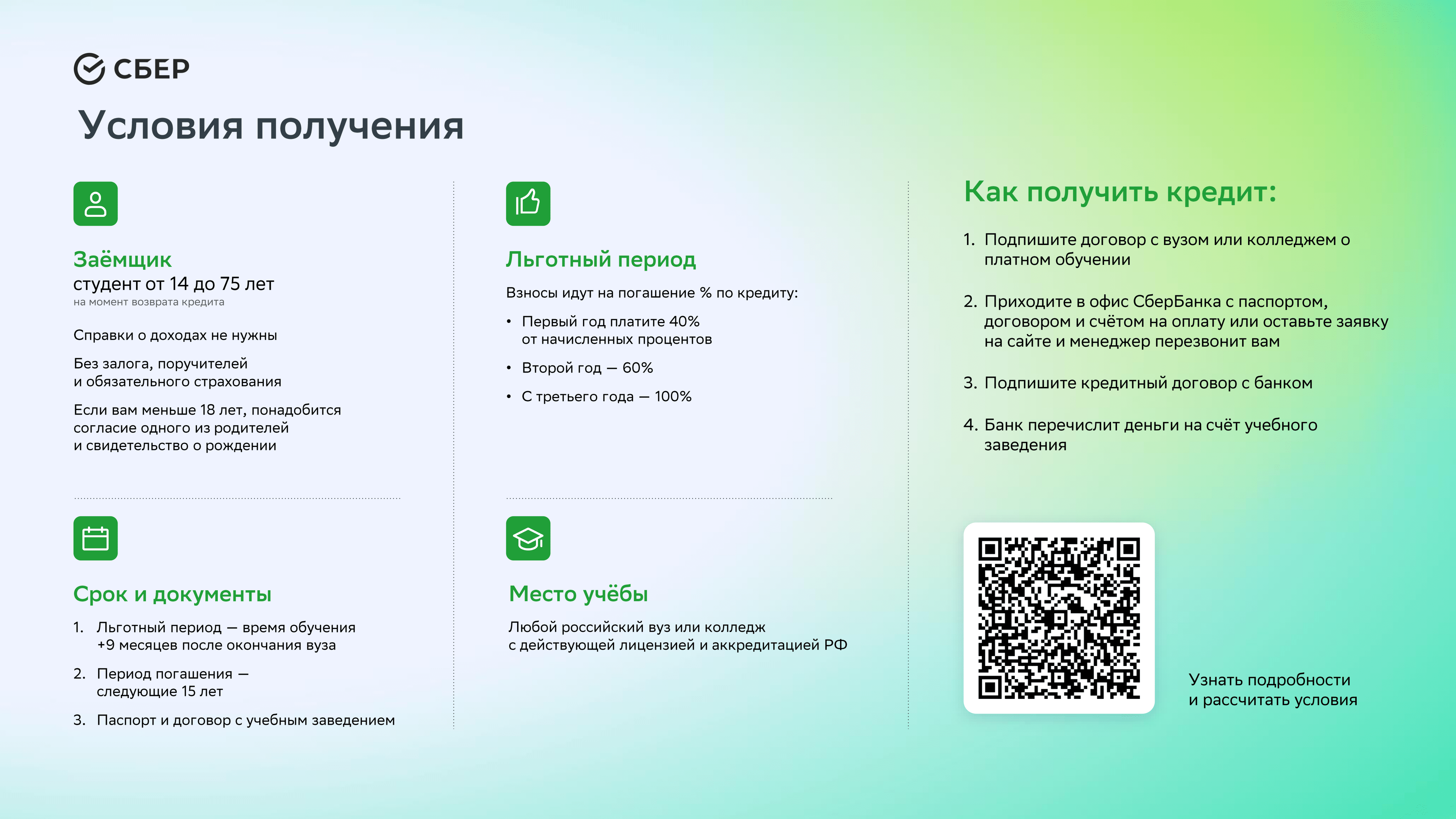 СБЕР

Условия получения

Заёмщик
студент от 14 до 75 лет
на момент возврата кредита

Справки о доходах не нужны

Без залога, поручителей и обязательного страхования

Если вам меньше 18 лет, понадобится согласие одного из родителей и свидетельство о рождении

Срок и документы

1. Льготный период — время обучения +9 месяцев после окончания вуза
2. Период погашения — следующие 15 лет
3. Паспорт и договор с учебным заведением

Льготный период

Взносы идут на погашение % по кредиту:

• Первый год платите 40% от начисленных процентов
• Второй год — 60%
• С третьего года — 100%

Место учёбы

Любой российский вуз или колледж с действующей лицензией и аккредитацией РФ

Как получить кредит:

1. Подпишите договор с вузом или колледжем о платном обучении
2. Приходите в офис СберБанка с паспортом, договором и счётом на оплату или оставьте заявку на сайте и менеджер перезвонит вам
3. Подпишите кредитный договор с банком
4. Банк перечислит деньги на счёт учебного заведения

Узнать подробности и рассчитать условия